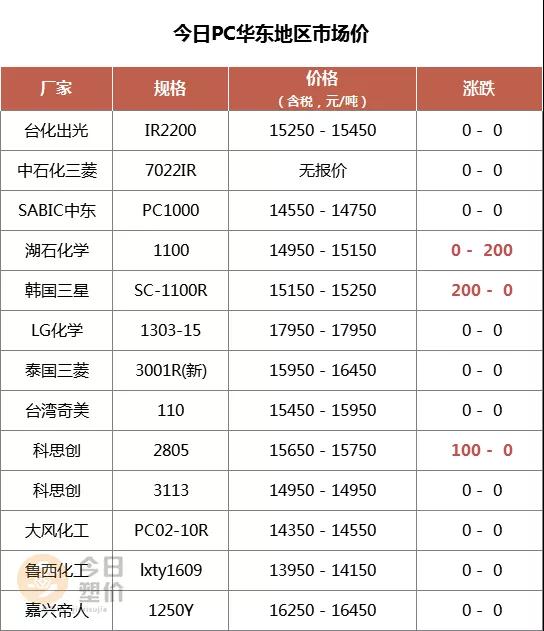 今日PC华东地区市场价

| 厂家 | 规格 | 价格（含税，元/吨） | 涨跌 |
|---|---|---|---|
| 台化出光 | IR2200 | 15250 - 15450 | 0 - 0 |
| 中石化三菱 | 7022IR | 无报价 | 0 - 0 |
| SABIC中东 | PC1000 | 14550 - 14750 | 0 - 0 |
| 湖石化学 | 1100 | 14950 - 15150 | 0 - 200 |
| 韩国三星 | SC-1100R | 15150 - 15250 | 200 - 0 |
| LG化学 | 1303-15 | 17950 - 17950 | 0 - 0 |
| 泰国三菱 | 3001R(新) | 15950 - 16450 | 0 - 0 |
| 台湾奇美 | 110 | 15450 - 15950 | 0 - 0 |
| 科思创 | 2805 | 15650 - 15750 | 100 - 0 |
| 科思创 | 3113 | 14950 - 14950 | 0 - 0 |
| 大风化工 | PC02-10R | 14350 - 14550 | 0 - 0 |
| 鲁西化工 | lxty1609 | 13950 - 14150 | 0 - 0 |
| 嘉兴帝人 | 1250Y | 16250 - 16450 | 0 - 0 |

今日塑价